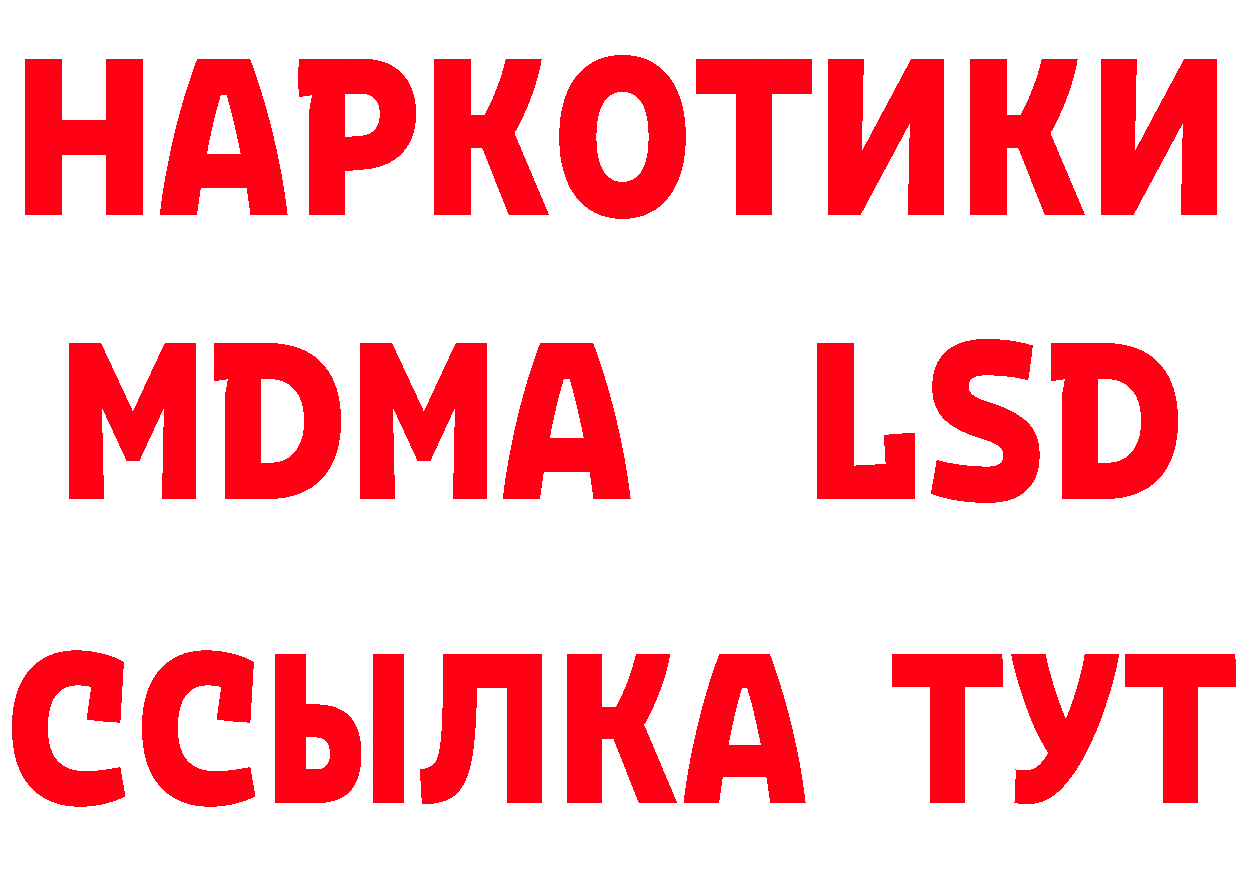 НАРКОТИКИ
MDMA LSD
ССЫЛКА ТУТ